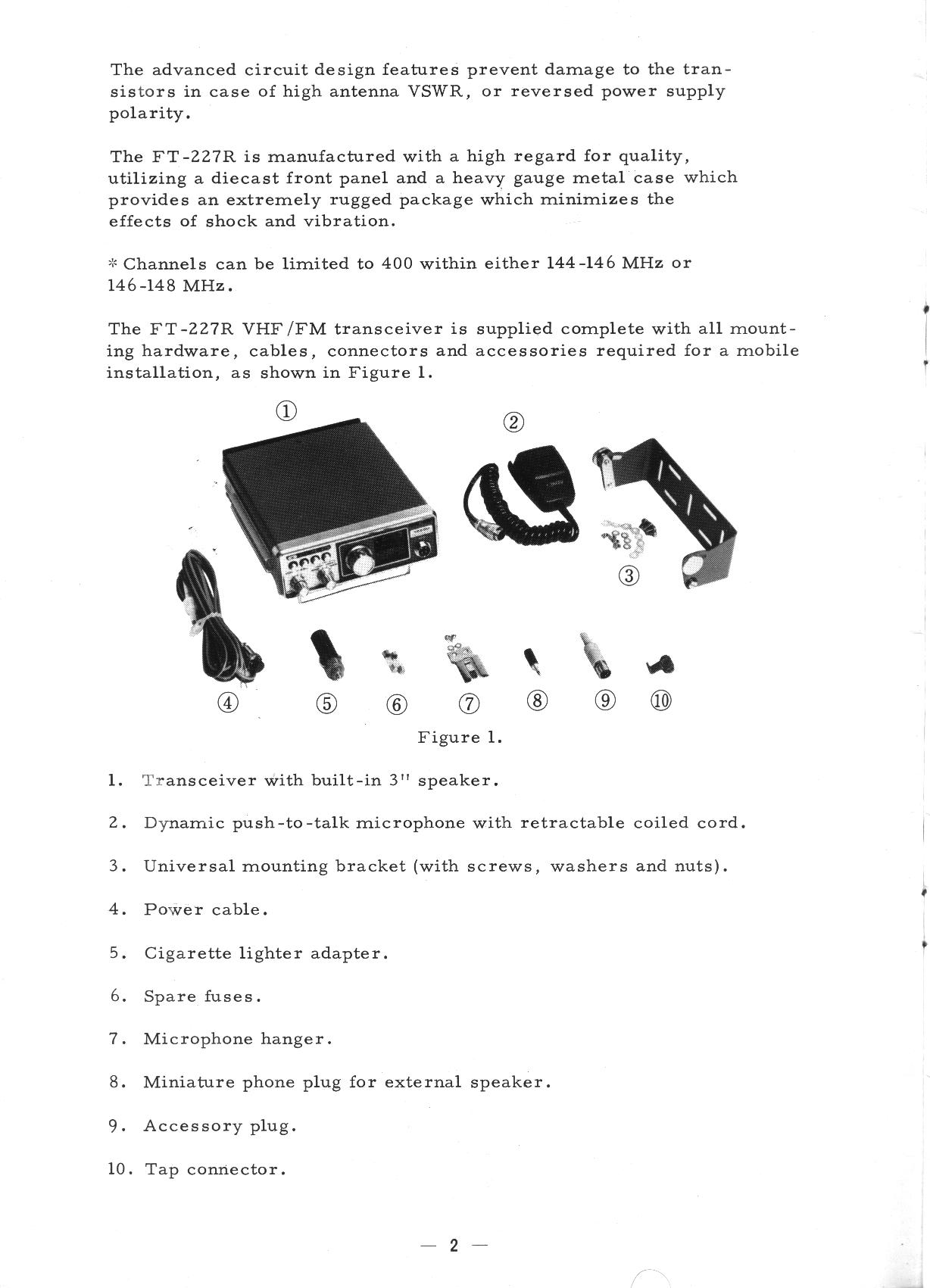 The advanced circuit design features prevent damage to the transistors in case of high antenna VSWR, or reversed power supply polarity.

The FT-227R is manufactured with a high regard for quality, utilizing a diecast front panel and a heavy gauge metal case which provides an extremely rugged package which minimizes the effects of shock and vibration.

* Channels can be limited to 400 within either 144-146 MHz or 146-148 MHz.

The FT-227R VHF/FM transceiver is supplied complete with all mounting hardware, cables, connectors and accessories required for a mobile installation, as shown in Figure 1.

①
②
③
④ ⑤ ⑥ ⑦ ⑧ ⑨ ⑩

Figure 1.

1. Transceiver with built-in 3" speaker.

2. Dynamic push-to-talk microphone with retractable coiled cord.

3. Universal mounting bracket (with screws, washers and nuts).

4. Power cable.

5. Cigarette lighter adapter.

6. Spare fuses.

7. Microphone hanger.

8. Miniature phone plug for external speaker.

9. Accessory plug.

10. Tap connector.

— 2 —